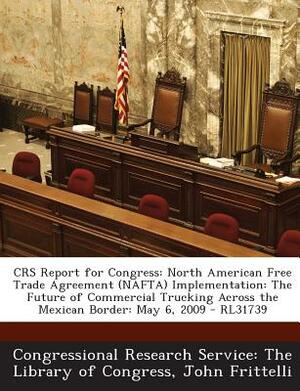 CRS Report for Congress: North American Free Trade Agreement (NAFTA) Implementation: The Future of Commercial Trucking Across the Mexican Border: May 6, 2009 - RL31739

Congressional Research Service: The Library of Congress, John Frittelli